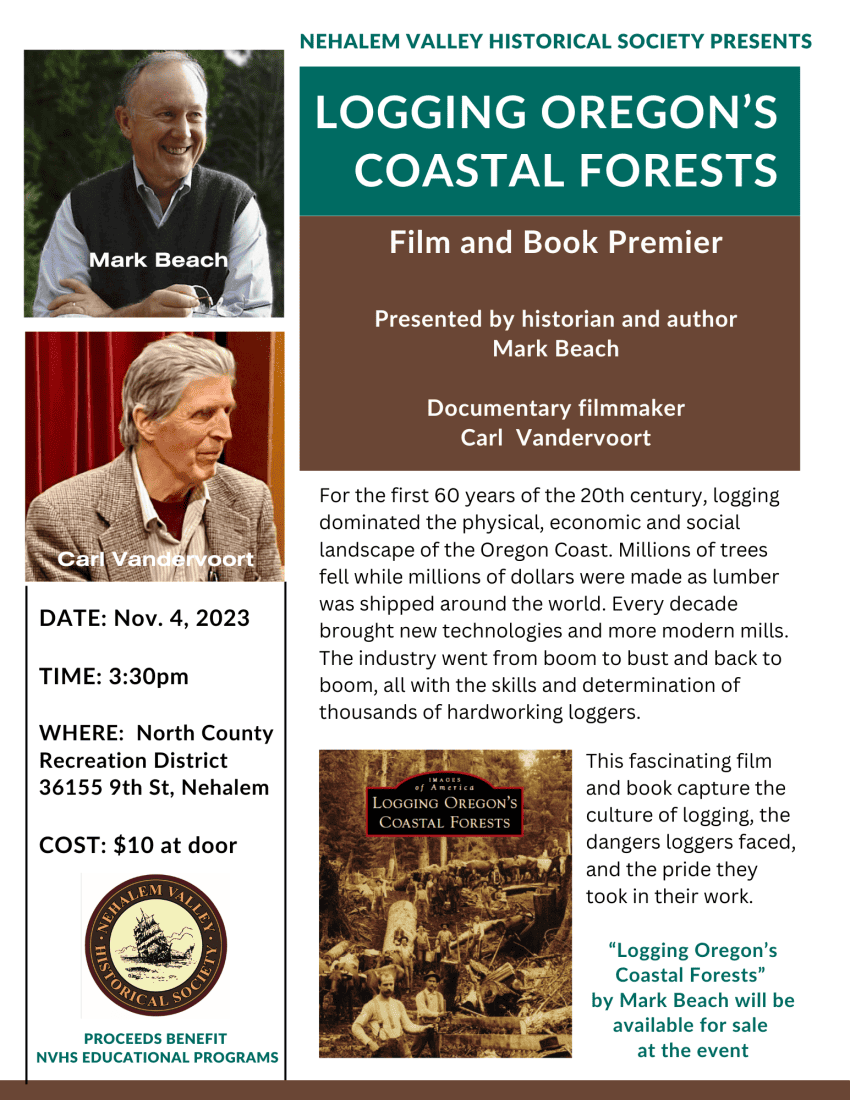 NEHALEM VALLEY HISTORICAL SOCIETY PRESENTS

LOGGING OREGON'S COASTAL FORESTS

Film and Book Premier

Presented by historian and author Mark Beach

Documentary filmmaker Carl Vandervoort

Mark Beach

Carl Vandervoort

DATE: Nov. 4, 2023

TIME: 3:30pm

WHERE: North County Recreation District 36155 9th St, Nehalem

COST: $10 at door

NEHALEM VALLEY HISTORICAL SOCIETY

PROCEEDS BENEFIT NVHS EDUCATIONAL PROGRAMS

For the first 60 years of the 20th century, logging dominated the physical, economic and social landscape of the Oregon Coast. Millions of trees fell while millions of dollars were made as lumber was shipped around the world. Every decade brought new technologies and more modern mills. The industry went from boom to bust and back to boom, all with the skills and determination of thousands of hardworking loggers.

IMAGES of America
LOGGING OREGON'S COASTAL FORESTS

This fascinating film and book capture the culture of logging, the dangers loggers faced, and the pride they took in their work.

"Logging Oregon's Coastal Forests" by Mark Beach will be available for sale at the event